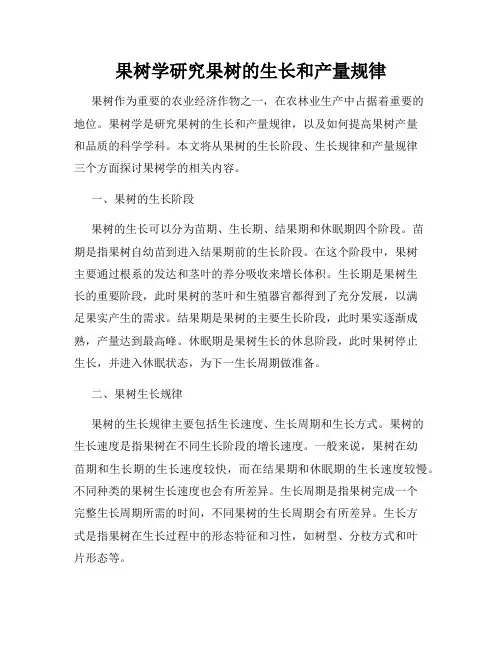 果树学研究果树的生长和产量规律

果树作为重要的农业经济作物之一，在农林业生产中占据着重要的地位。果树学是研究果树的生长和产量规律，以及如何提高果树产量和品质的科学学科。本文将从果树的生长阶段、生长规律和产量规律三个方面探讨果树学的相关内容。

一、果树的生长阶段

果树的生长可以分为苗期、生长期、结果期和休眠期四个阶段。苗期是指果树自幼苗到进入结果期前的生长阶段。在这个阶段中，果树主要通过根系的发达和茎叶的养分吸收来增长体积。生长期是果树生长的重要阶段，此时果树的茎叶和生殖器官都得到了充分发展，以满足果实产生的需求。结果期是果树的主要生长阶段，此时果实逐渐成熟，产量达到最高峰。休眠期是果树生长的休息阶段，此时果树停止生长，并进入休眠状态，为下一生长周期做准备。

二、果树生长规律

果树的生长规律主要包括生长速度、生长周期和生长方式。果树的生长速度是指果树在不同生长阶段的增长速度。一般来说，果树在幼苗期和生长期的生长速度较快，而在结果期和休眠期的生长速度较慢。不同种类的果树生长速度也会有所差异。生长周期是指果树完成一个完整生长周期所需的时间，不同果树的生长周期会有所差异。生长方式是指果树在生长过程中的形态特征和习性，如树型、分枝方式和叶片形态等。